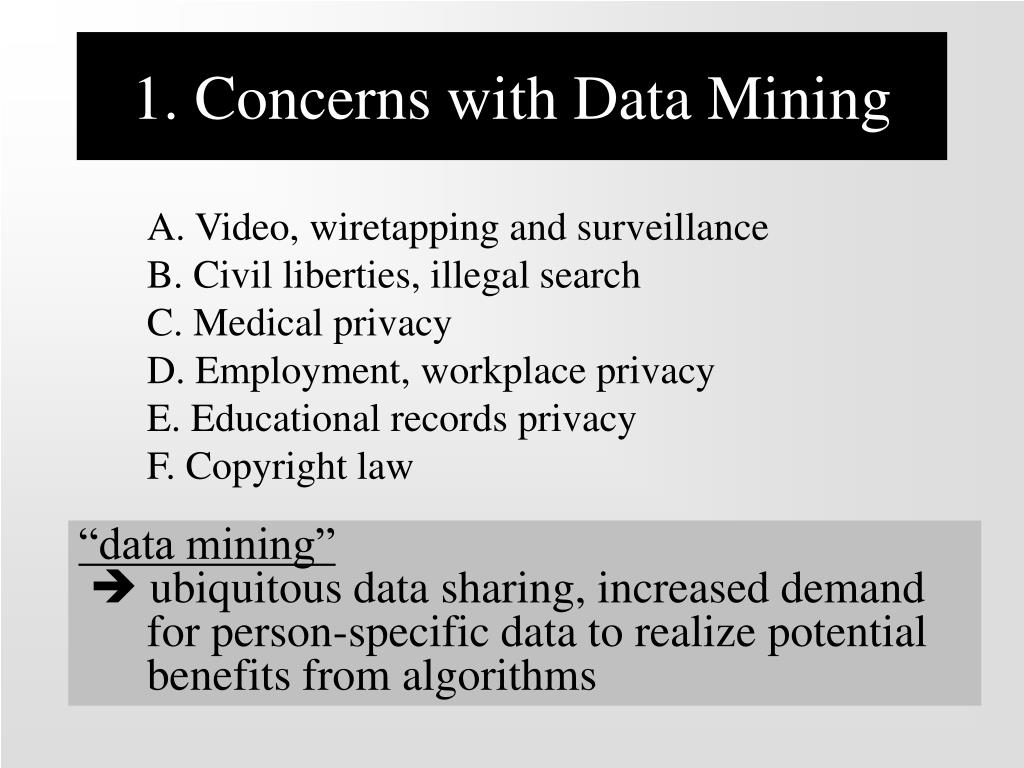 1. Concerns with Data Mining

A. Video, wiretapping and surveillance
B. Civil liberties, illegal search
C. Medical privacy
D. Employment, workplace privacy
E. Educational records privacy
F. Copyright law

“data mining”
➔ ubiquitous data sharing, increased demand for person-specific data to realize potential benefits from algorithms